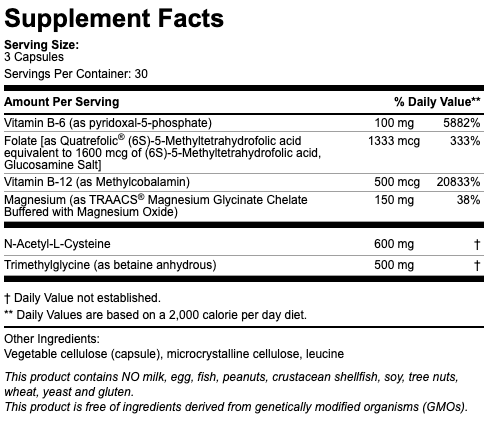 Supplement Facts

Serving Size:
3 Capsules

Servings Per Container: 30

| Amount Per Serving | | % Daily Value** |
|---|---|---|
| Vitamin B-6 (as pyridoxal-5-phosphate) | 100 mg | 5882% |
| Folate [as Quatrefolic® (6S)-5-Methyltetrahydrofolic acid equivalent to 1600 mcg of (6S)-5-Methyltetrahydrofolic acid, Glucosamine Salt] | 1333 mcg | 333% |
| Vitamin B-12 (as Methylcobalamin) | 500 mcg | 20833% |
| Magnesium (as TRAACS® Magnesium Glycinate Chelate Buffered with Magnesium Oxide) | 150 mg | 38% |
| N-Acetyl-L-Cysteine | 600 mg | † |
| Trimethylglycine (as betaine anhydrous) | 500 mg | † |

† Daily Value not established.
** Daily Values are based on a 2,000 calorie per day diet.

Other Ingredients:
Vegetable cellulose (capsule), microcrystalline cellulose, leucine

This product contains NO milk, egg, fish, peanuts, crustacean shellfish, soy, tree nuts, wheat, yeast and gluten.
This product is free of ingredients derived from genetically modified organisms (GMOs).